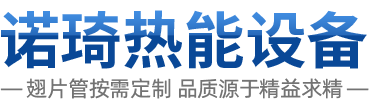 诺琦热能设备

— 翅片管按需定制 品质源于精益求精 —